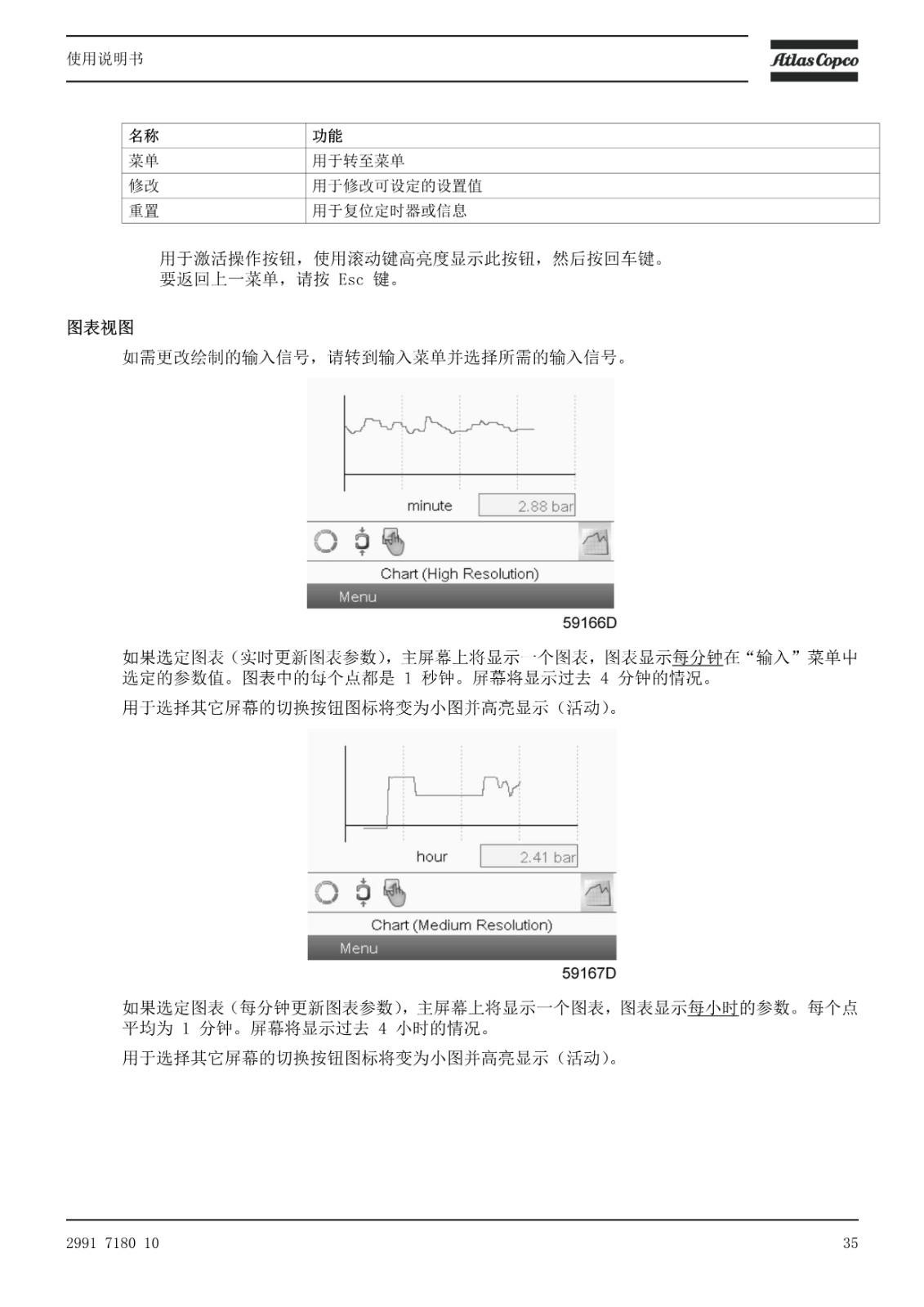 使用说明书

Atlas Copco

| 名称 | 功能 |
|---|---|
| 菜单 | 用于转至菜单 |
| 修改 | 用于修改可设定的设置值 |
| 重置 | 用于复位定时器或信息 |

用于激活操作按钮，使用滚动键高亮度显示此按钮，然后按回车键。
要返回上一菜单，请按 Esc 键。

图表视图

如需更改绘制的输入信号，请转到输入菜单并选择所需的输入信号。

minute
2.88 bar
Chart (High Resolution)
Menu
59166D

如果选定图表（实时更新图表参数），主屏幕上将显示一个图表，图表显示每分钟在“输入”菜单中选定的参数值。图表中的每个点都是 1 秒钟。屏幕将显示过去 4 分钟的情况。

用于选择其它屏幕的切换按钮图标将变为小图并高亮显示（活动）。

hour
2.41 bar
Chart (Medium Resolution)
Menu
59167D

如果选定图表（每分钟更新图表参数），主屏幕上将显示一个图表，图表显示每小时的参数。每个点平均为 1 分钟。屏幕将显示过去 4 小时的情况。

用于选择其它屏幕的切换按钮图标将变为小图并高亮显示（活动）。

2991 7180 10
35